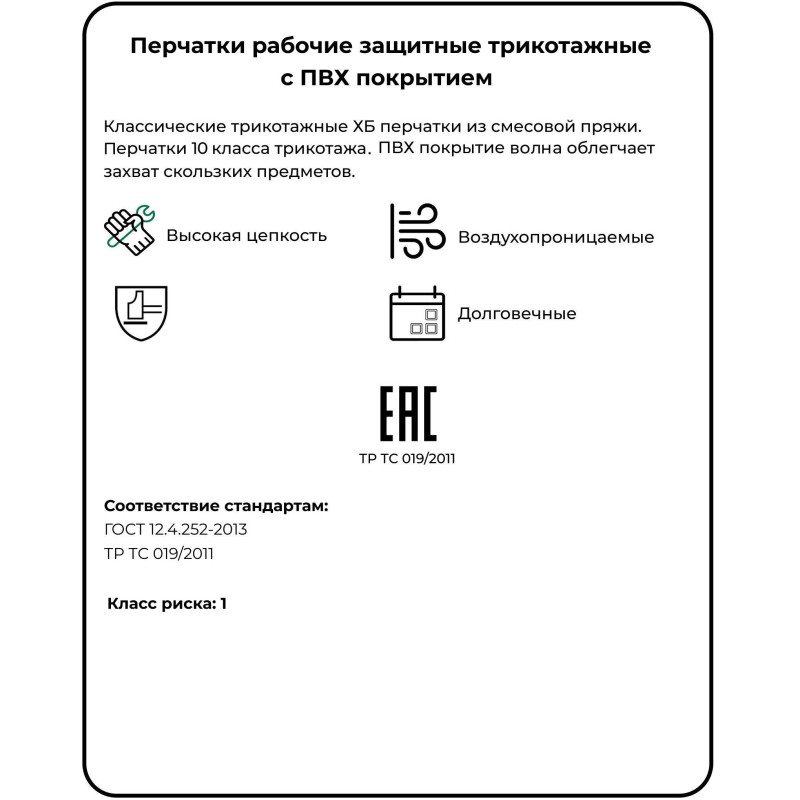 Перчатки рабочие защитные трикотажные с ПВХ покрытием

Классические трикотажные ХБ перчатки из смесовой пряжи. Перчатки 10 класса трикотажа. ПВХ покрытие волна облегчает захват скользких предметов.

Высокая цепкость

Воздухопроницаемые

Долговечные

EAC
ТР ТС 019/2011

Соответствие стандартам:
ГОСТ 12.4.252-2013
ТР ТС 019/2011

Класс риска: 1